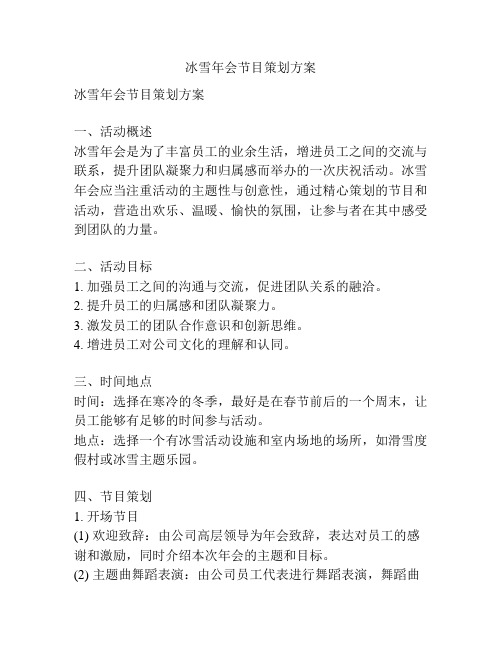 冰雪年会节目策划方案

冰雪年会节目策划方案

一、活动概述
冰雪年会是为了丰富员工的业余生活，增进员工之间的交流与联系，提升团队凝聚力和归属感而举办的一次庆祝活动。冰雪年会应当注重活动的主题性与创意性，通过精心策划的节目和活动，营造出欢乐、温暖、愉快的氛围，让参与者在其中感受到团队的力量。

二、活动目标
1. 加强员工之间的沟通与交流，促进团队关系的融洽。
2. 提升员工的归属感和团队凝聚力。
3. 激发员工的团队合作意识和创新思维。
4. 增进员工对公司文化的理解和认同。

三、时间地点
时间：选择在寒冷的冬季，最好是在春节前后的一个周末，让员工能够有足够的时间参与活动。
地点：选择一个有冰雪活动设施和室内场地的场所，如滑雪度假村或冰雪主题乐园。

四、节目策划
1. 开场节目
(1) 欢迎致辞：由公司高层领导为年会致辞，表达对员工的感谢和激励，同时介绍本次年会的主题和目标。
(2) 主题曲舞蹈表演：由公司员工代表进行舞蹈表演，舞蹈曲